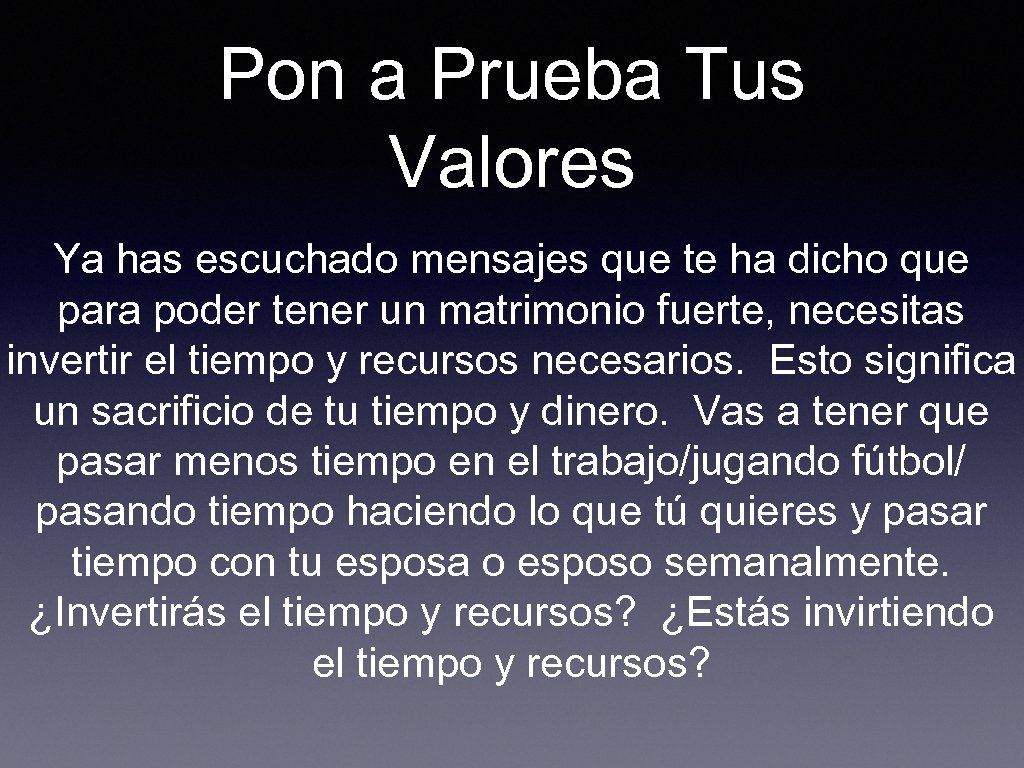 Pon a Prueba Tus Valores

Ya has escuchado mensajes que te ha dicho que para poder tener un matrimonio fuerte, necesitas invertir el tiempo y recursos necesarios. Esto significa un sacrificio de tu tiempo y dinero. Vas a tener que pasar menos tiempo en el trabajo/jugando fútbol/ pasando tiempo haciendo lo que tú quieres y pasar tiempo con tu esposa o esposo semanalmente. ¿Invertirás el tiempo y recursos? ¿Estás invirtiendo el tiempo y recursos?